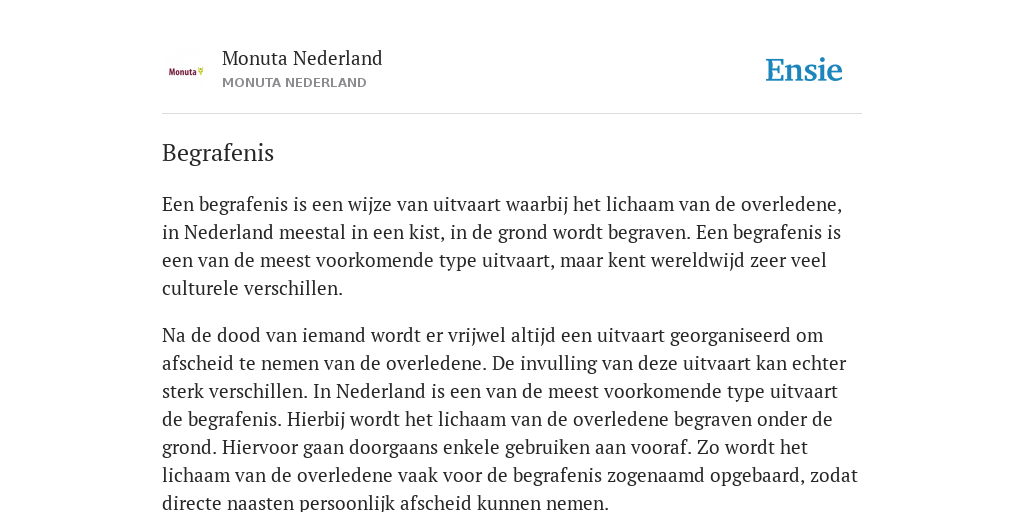 Monuta

Monuta Nederland
MONUTA NEDERLAND

Ensie

Begrafenis

Een begrafenis is een wijze van uitvaart waarbij het lichaam van de overledene, in Nederland meestal in een kist, in de grond wordt begraven. Een begrafenis is een van de meest voorkomende type uitvaart, maar kent wereldwijd zeer veel culturele verschillen.

Na de dood van iemand wordt er vrijwel altijd een uitvaart georganiseerd om afscheid te nemen van de overledene. De invulling van deze uitvaart kan echter sterk verschillen. In Nederland is een van de meest voorkomende type uitvaart de begrafenis. Hierbij wordt het lichaam van de overledene begraven onder de grond. Hiervoor gaan doorgaans enkele gebruiken aan vooraf. Zo wordt het lichaam van de overledene vaak voor de begrafenis zogenaamd opgebaard, zodat directe naasten persoonlijk afscheid kunnen nemen.